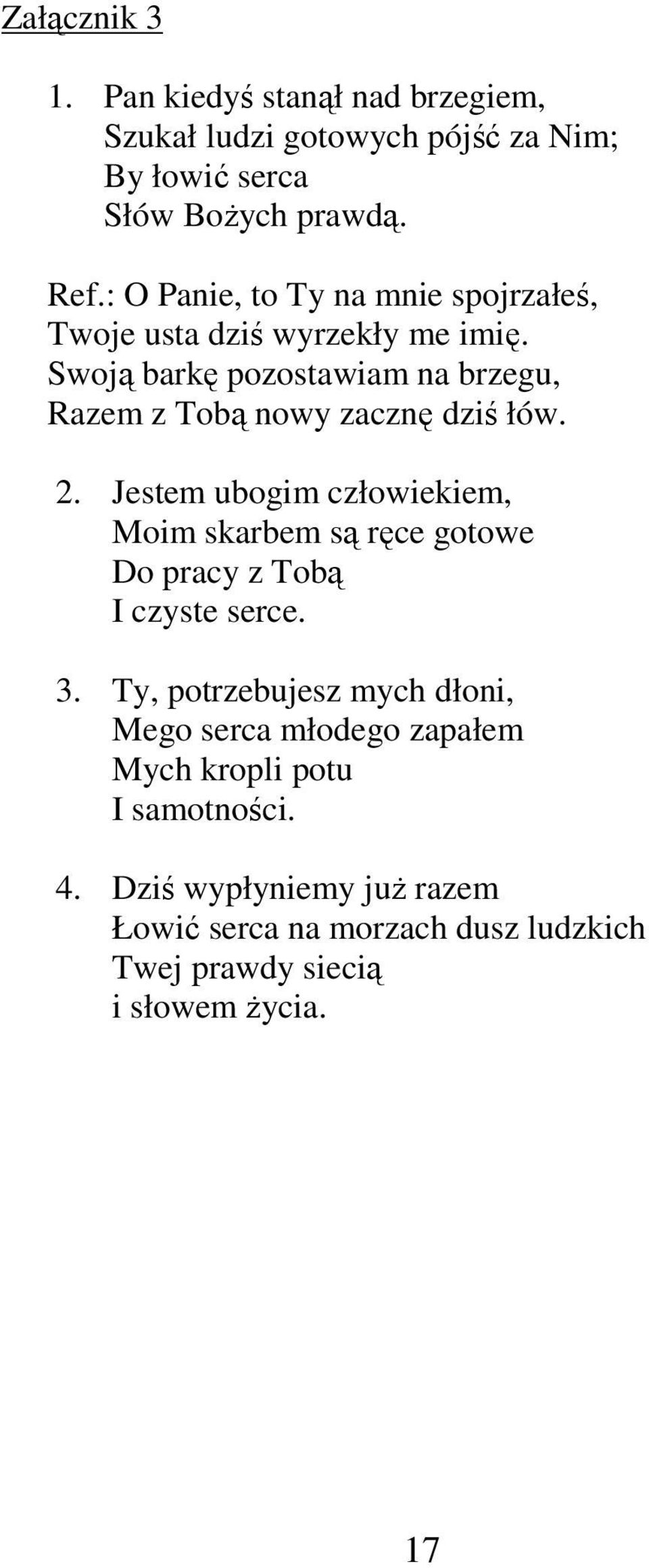 Załącznik 3

1. Pan kiedyś stanął nad brzegiem,
Szukał ludzi gotowych pójść za Nim;
By łowić serca
Słów Bożych prawdą.

Ref.: O Panie, to Ty na mnie spojrzałeś,
Twoje usta dziś wyrzekły me imię.
Swoją barkę pozostawiam na brzegu,
Razem z Tobą nowy zacznę dziś łów.

2. Jestem ubogim człowiekiem,
Moim skarbem są ręce gotowe
Do pracy z Tobą
I czyste serce.

3. Ty, potrzebujesz mych dłoni,
Mego serca młodego zapałem
Mych kropli potu
I samotności.

4. Dziś wypłyniemy już razem
Łowić serca na morzach dusz ludzkich
Twej prawdy siecią
i słowem życia.

17